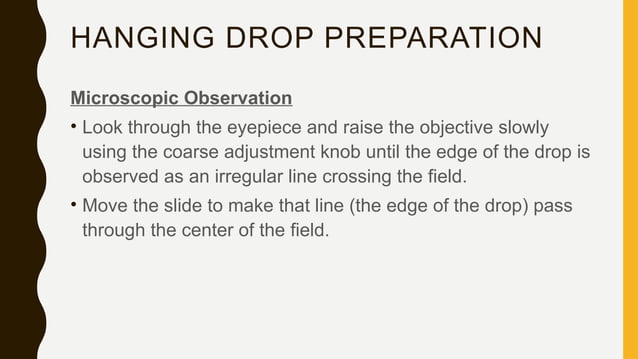 HANGING DROP PREPARATION

Microscopic Observation

• Look through the eyepiece and raise the objective slowly using the coarse adjustment knob until the edge of the drop is observed as an irregular line crossing the field.

• Move the slide to make that line (the edge of the drop) pass through the center of the field.